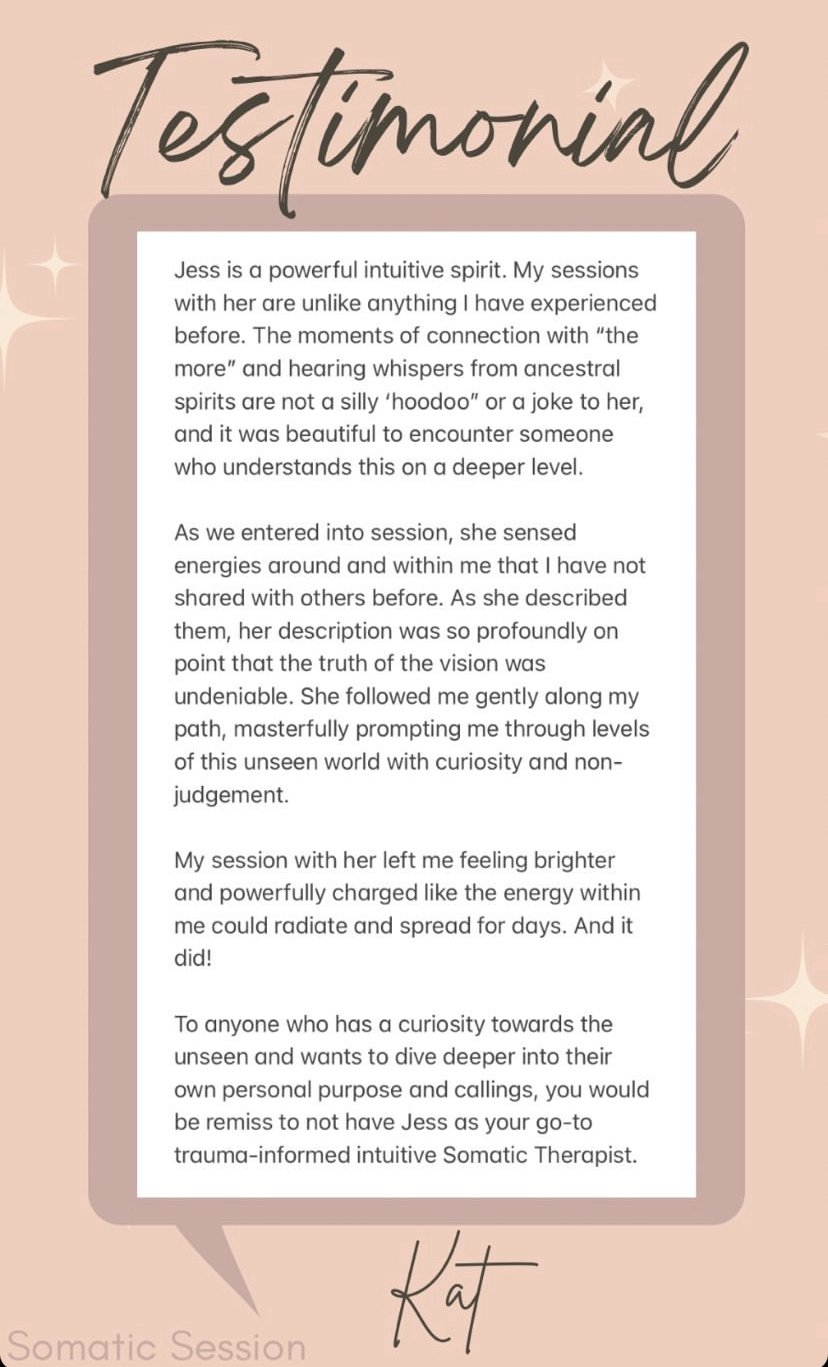 Testimonial

Jess is a powerful intuitive spirit. My sessions with her are unlike anything I have experienced before. The moments of connection with "the more" and hearing whispers from ancestral spirits are not a silly 'hoodoo" or a joke to her, and it was beautiful to encounter someone who understands this on a deeper level.

As we entered into session, she sensed energies around and within me that I have not shared with others before. As she described them, her description was so profoundly on point that the truth of the vision was undeniable. She followed me gently along my path, masterfully prompting me through levels of this unseen world with curiosity and non-judgement.

My session with her left me feeling brighter and powerfully charged like the energy within me could radiate and spread for days. And it did!

To anyone who has a curiosity towards the unseen and wants to dive deeper into their own personal purpose and callings, you would be remiss to not have Jess as your go-to trauma-informed intuitive Somatic Therapist.

Kat

Somatic Session